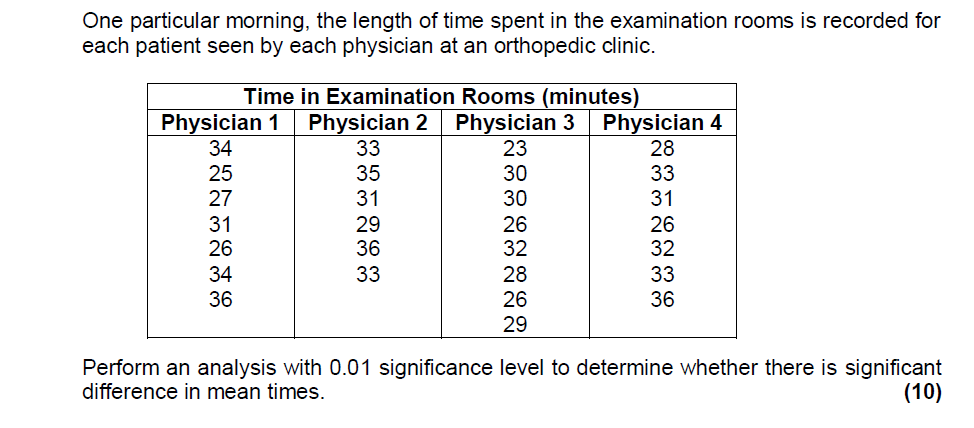 One particular morning, the length of time spent in the examination rooms is recorded for each patient seen by each physician at an orthopedic clinic.

| Time in Examination Rooms (minutes) | | | |
|---|---|---|---|
| Physician 1 | Physician 2 | Physician 3 | Physician 4 |
| 34 | 33 | 23 | 28 |
| 25 | 35 | 30 | 33 |
| 27 | 31 | 30 | 31 |
| 31 | 29 | 26 | 26 |
| 26 | 36 | 32 | 32 |
| 34 | 33 | 28 | 33 |
| 36 | | 26 | 36 |
| | | 29 | |

Perform an analysis with 0.01 significance level to determine whether there is significant difference in mean times. **(10)**